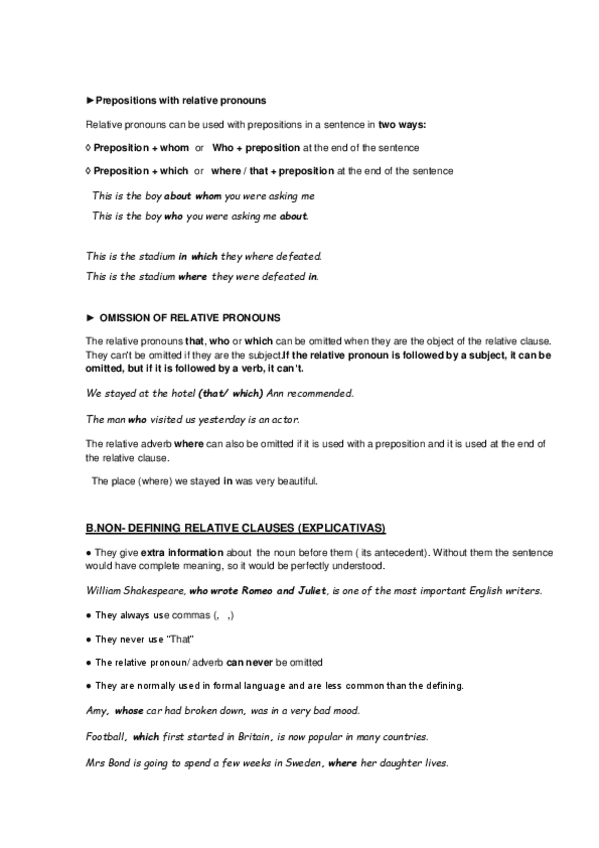 ►Prepositions with relative pronouns

Relative pronouns can be used with prepositions in a sentence in two ways:

◊ Preposition + whom or Who + preposition at the end of the sentence

◊ Preposition + which or where / that + preposition at the end of the sentence

This is the boy about whom you were asking me

This is the boy who you were asking me about.

This is the stadium in which they where defeated.

This is the stadium where they were defeated in.

► OMISSION OF RELATIVE PRONOUNS

The relative pronouns that, who or which can be omitted when they are the object of the relative clause. They can't be omitted if they are the subject.If the relative pronoun is followed by a subject, it can be omitted, but if it is followed by a verb, it can't.

We stayed at the hotel (that/ which) Ann recommended.

The man who visited us yesterday is an actor.

The relative adverb where can also be omitted if it is used with a preposition and it is used at the end of the relative clause.

The place (where) we stayed in was very beautiful.

B.NON- DEFINING RELATIVE CLAUSES (EXPLICATIVAS)

● They give extra information about the noun before them ( its antecedent). Without them the sentence would have complete meaning, so it would be perfectly understood.

William Shakespeare, who wrote Romeo and Juliet, is one of the most important English writers.

● They always use commas (, ,)

● They never use "That"

● The relative pronoun/ adverb can never be omitted

● They are normally used in formal language and are less common than the defining.

Amy, whose car had broken down, was in a very bad mood.

Football, which first started in Britain, is now popular in many countries.

Mrs Bond is going to spend a few weeks in Sweden, where her daughter lives.